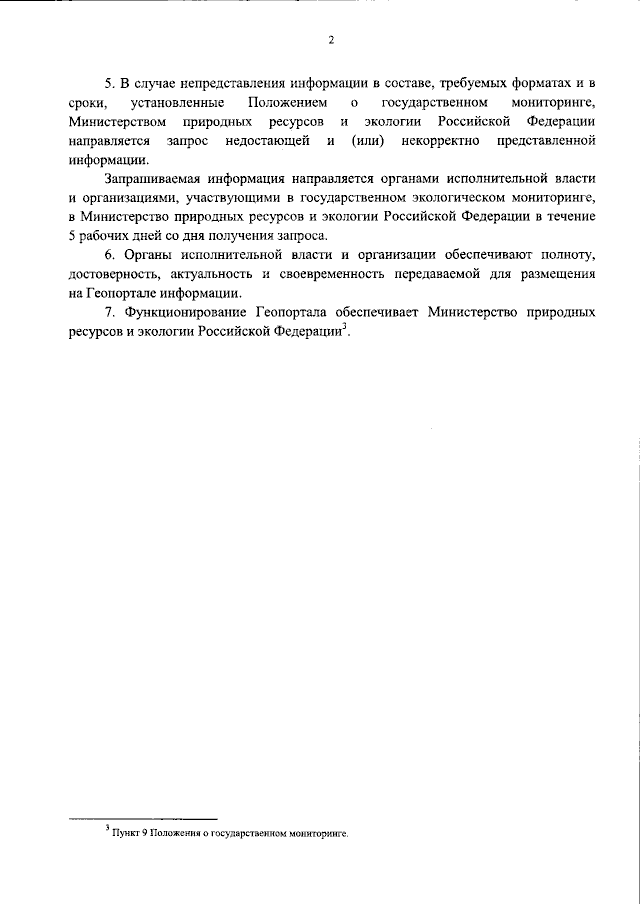 2

5. В случае непредставления информации в составе, требуемых форматах и в сроки, установленные Положением о государственном мониторинге, Министерством природных ресурсов и экологии Российской Федерации направляется запрос недостающей и (или) некорректно представленной информации.

Запрашиваемая информация направляется органами исполнительной власти и организациями, участвующими в государственном экологическом мониторинге, в Министерство природных ресурсов и экологии Российской Федерации в течение 5 рабочих дней со дня получения запроса.

6. Органы исполнительной власти и организации обеспечивают полноту, достоверность, актуальность и своевременность передаваемой для размещения на Геопортале информации.

7. Функционирование Геопортала обеспечивает Министерство природных ресурсов и экологии Российской Федерации$^3$.

$^3$ Пункт 9 Положения о государственном мониторинге.